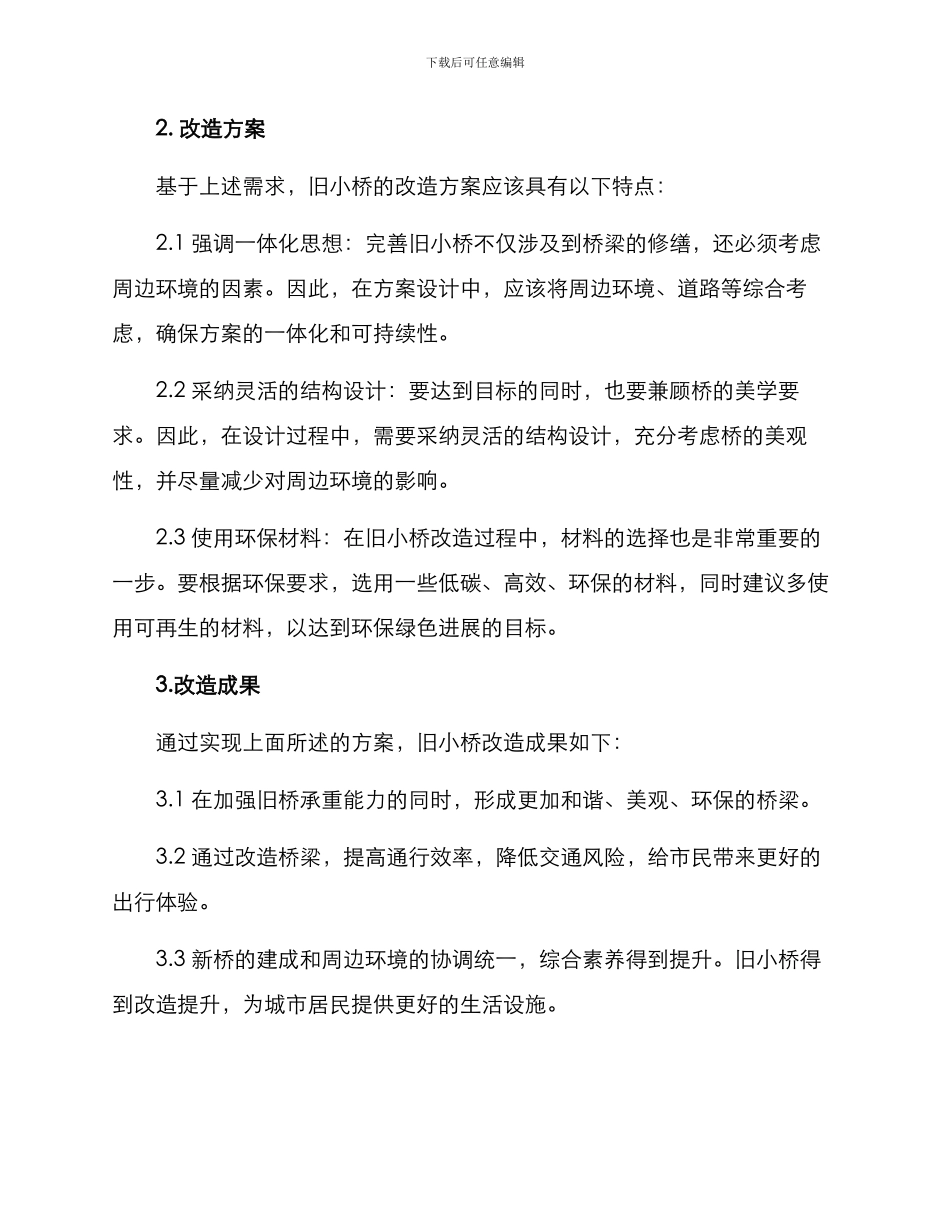 下载后可任意编辑

2. 改造方案

基于上述需求，旧小桥的改造方案应该具有以下特点：

2.1 强调一体化思想：完善旧小桥不仅涉及到桥梁的修缮，还必须考虑周边环境的因素。因此，在方案设计中，应该将周边环境、道路等综合考虑，确保方案的一体化和可持续性。

2.2 采纳灵活的结构设计：要达到目标的同时，也要兼顾桥的美学要求。因此，在设计过程中，需要采纳灵活的结构设计，充分考虑桥的美观性，并尽量减少对周边环境的影响。

2.3 使用环保材料：在旧小桥改造过程中，材料的选择也是非常重要的一步。要根据环保要求，选用一些低碳、高效、环保的材料，同时建议多使用可再生的材料，以达到环保绿色进展的目标。

3.改造成果

通过实现上面所述的方案，旧小桥改造成果如下：

3.1 在加强旧桥承重能力的同时，形成更加和谐、美观、环保的桥梁。

3.2 通过改造桥梁，提高通行效率，降低交通风险，给市民带来更好的出行体验。

3.3 新桥的建成和周边环境的协调统一，综合素养得到提升。旧小桥得到改造提升，为城市居民提供更好的生活设施。